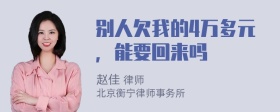 别人欠我的4万多元，能要回来吗

赵佳 律师
北京衡宁律师事务所